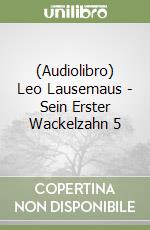 unilibro

(Audiolibro) Leo Lausemaus - Sein Erster Wackelzahn 5

COPERTINA NON DISPONIBILE